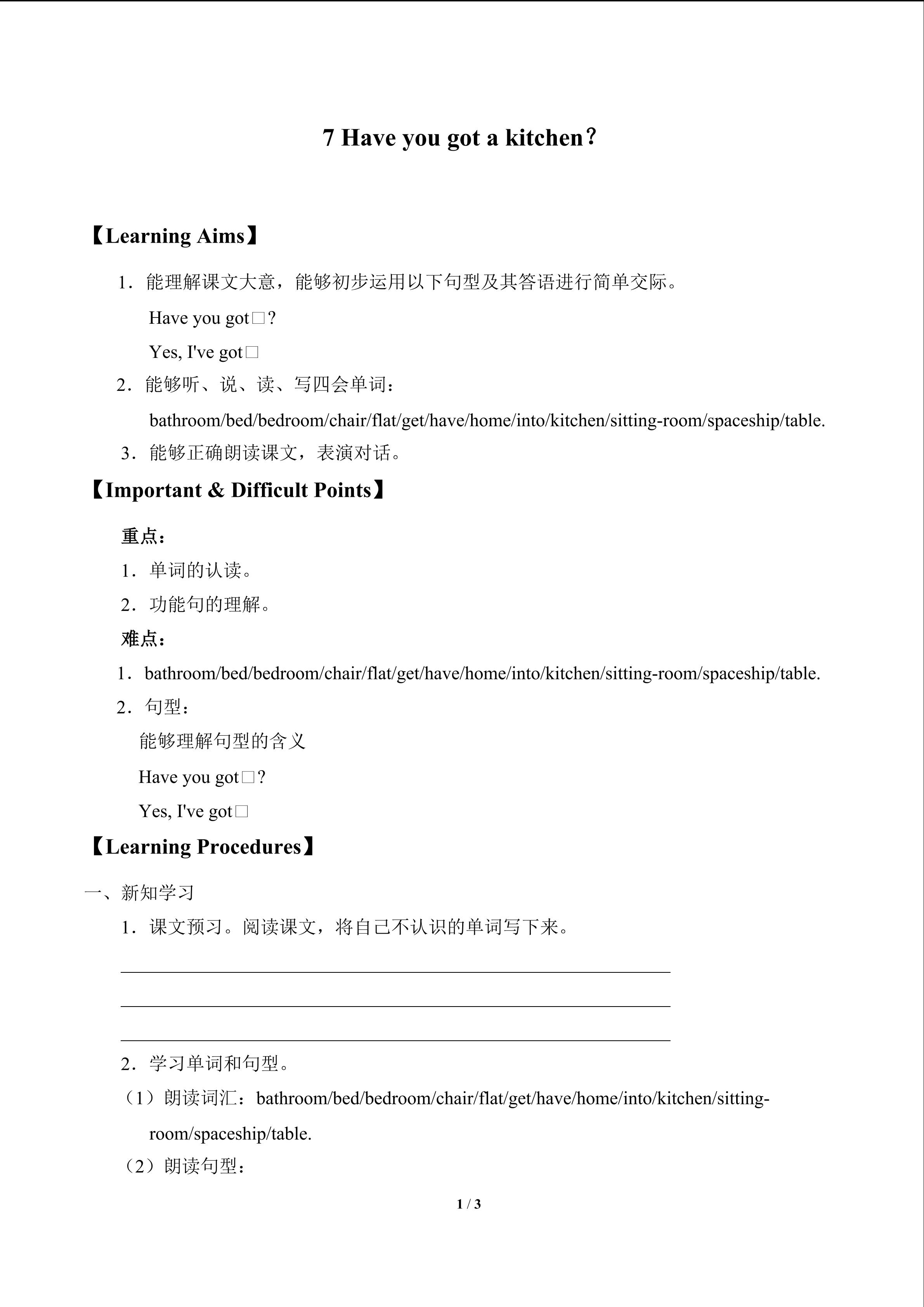 7 Have you got a kitchen?

【Learning Aims】

1．能理解课文大意，能够初步运用以下句型及其答语进行简单交际。

Have you got□?

Yes, I've got□

2．能够听、说、读、写四会单词：

bathroom/bed/bedroom/chair/flat/get/have/home/into/kitchen/sitting-room/spaceship/table.

3．能够正确朗读课文，表演对话。

【Important & Difficult Points】

重点：

1．单词的认读。

2．功能句的理解。

难点：

1．bathroom/bed/bedroom/chair/flat/get/have/home/into/kitchen/sitting-room/spaceship/table.

2．句型：

能够理解句型的含义

Have you got□?

Yes, I've got□

【Learning Procedures】

一、新知学习

1．课文预习。阅读课文，将自己不认识的单词写下来。

2．学习单词和句型。

（1）朗读词汇：bathroom/bed/bedroom/chair/flat/get/have/home/into/kitchen/sitting-room/spaceship/table.

（2）朗读句型：

1 / 3